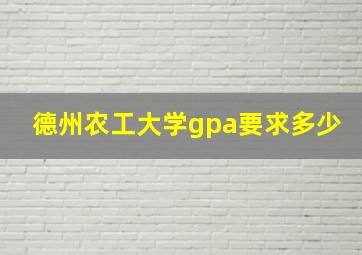 德州农工大学gpa要求多少